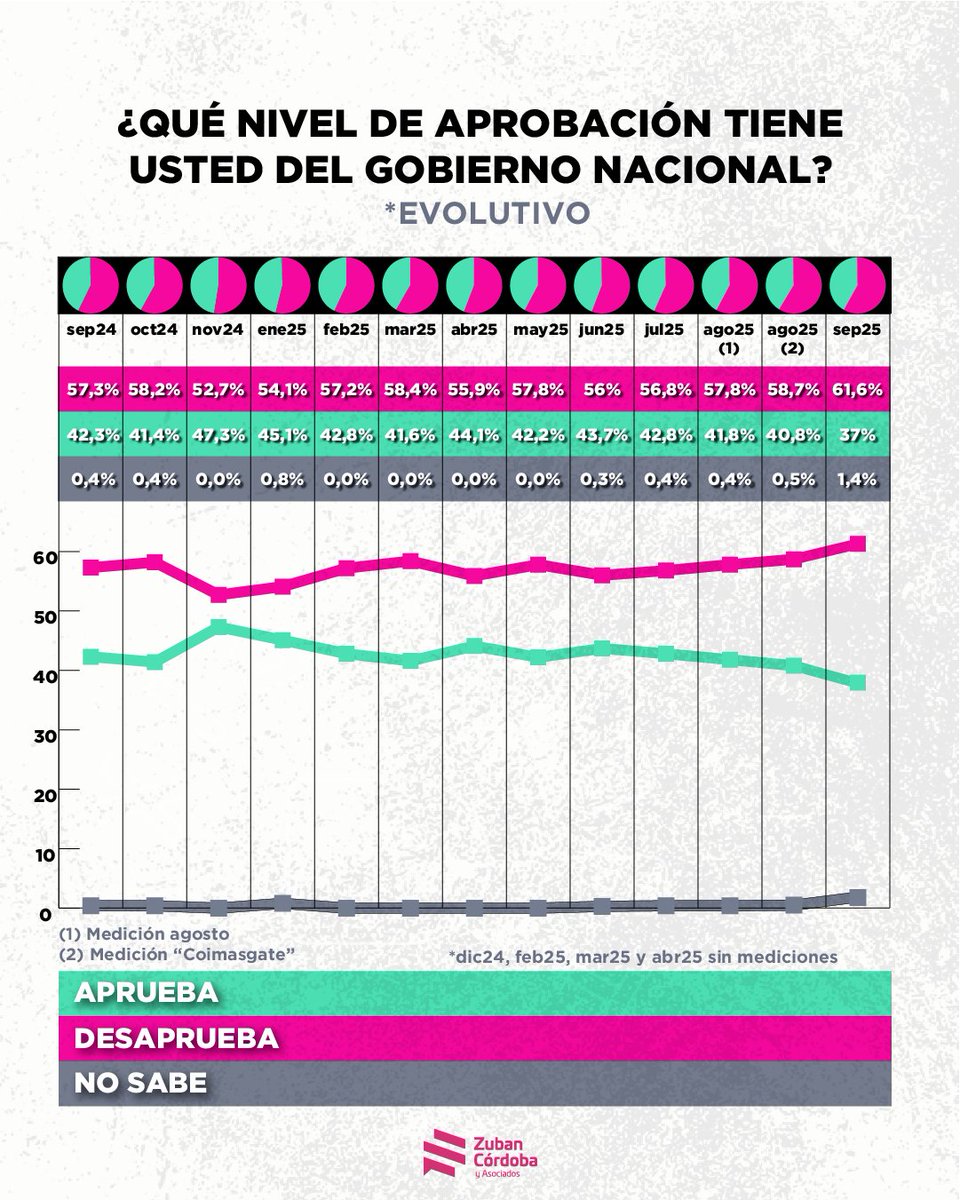 ¿QUÉ NIVEL DE APROBACIÓN TIENE USTED DEL GOBIERNO NACIONAL?
*EVOLUTIVO

| sep24 | oct24 | nov24 | ene25 | feb25 | mar25 | abr25 | may25 | jun25 | jul25 | ago25 (1) | ago25 (2) | sep25 |
|---|---|---|---|---|---|---|---|---|---|---|---|---|
| 57,3% | 58,2% | 52,7% | 54,1% | 57,2% | 58,4% | 55,9% | 57,8% | 56% | 56,8% | 57,8% | 58,7% | 61,6% |
| 42,3% | 41,4% | 47,3% | 45,1% | 42,8% | 41,6% | 44,1% | 42,2% | 43,7% | 42,8% | 41,8% | 40,8% | 37% |
| 0,4% | 0,4% | 0,0% | 0,8% | 0,0% | 0,0% | 0,0% | 0,0% | 0,3% | 0,4% | 0,4% | 0,5% | 1,4% |

60
50
40
30
20
10
0

(1) Medición agosto
(2) Medición "Coimasgate"
*dic24, feb25, mar25 y abr25 sin mediciones

APRUEBA
DESAPRUEBA
NO SABE

Zuban Córdoba y Asociados